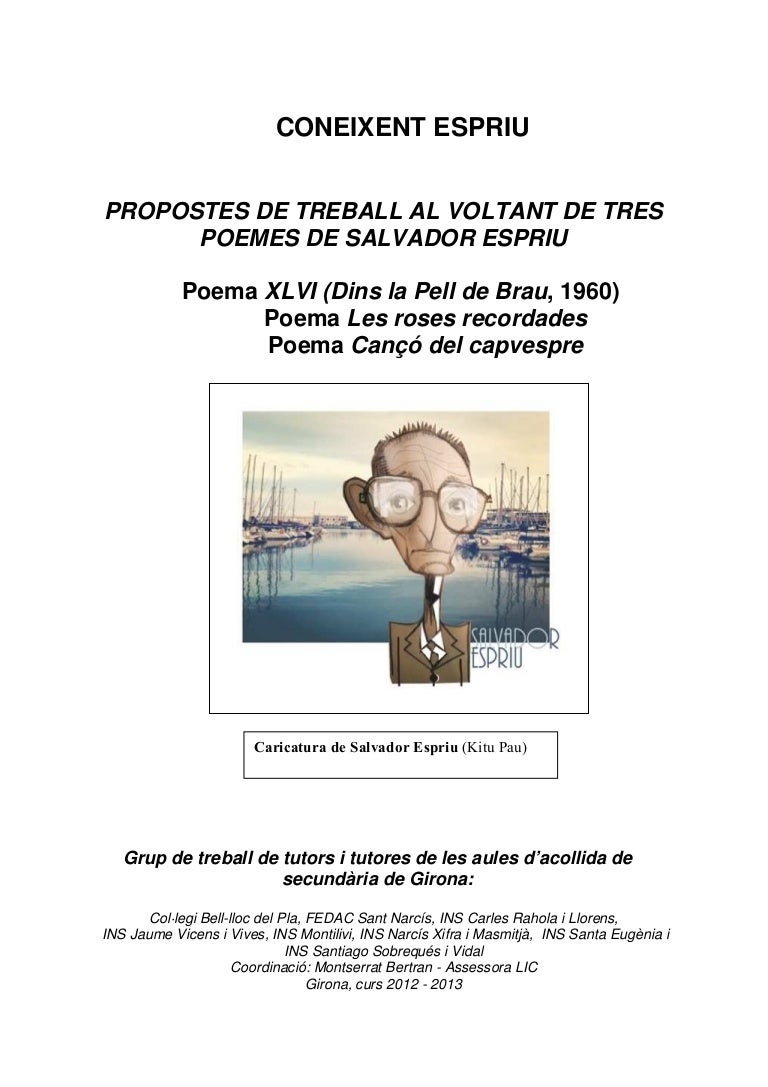 CONEIXENT ESPRIU

PROPOSTES DE TREBALL AL VOLTANT DE TRES POEMES DE SALVADOR ESPRIU

Poema XLVI (Dins la Pell de Brau, 1960)
Poema Les roses recordades
Poema Cançó del capvespre

SALVADOR ESPRIU

Caricatura de Salvador Espriu (Kitu Pau)

Grup de treball de tutors i tutores de les aules d'acollida de secundària de Girona:

Col·legi Bell-lloc del Pla, FEDAC Sant Narcís, INS Carles Rahola i Llorens, INS Jaume Vicens i Vives, INS Montilivi, INS Narcís Xifra i Masmitjà, INS Santa Eugènia i INS Santiago Sobrequés i Vidal
Coordinació: Montserrat Bertran - Assessora LIC
Girona, curs 2012 - 2013